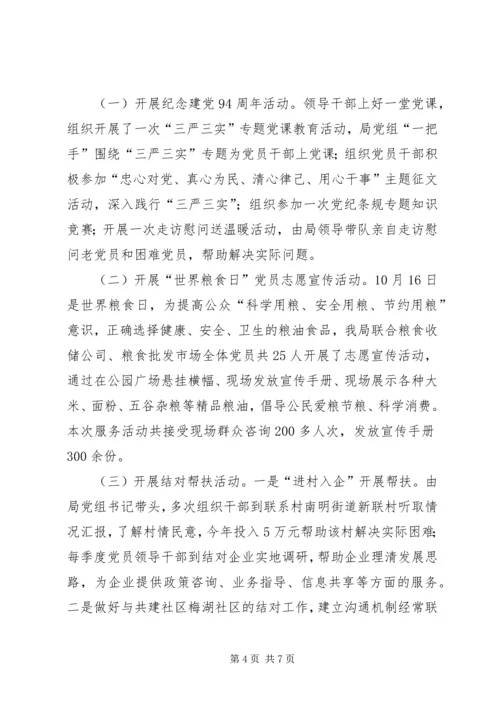 （一）开展纪念建党94周年活动。领导干部上好一堂党课，组织开展了一次“三严三实”专题党课教育活动，局党组“一把手”围绕“三严三实”专题为党员干部上党课；组织党员干部积极参加“忠心对党、真心为民、清心律己、用心干事”主题征文活动，深入践行“三严三实”；组织参加一次党纪条规专题知识竞赛；开展一次走访慰问送温暖活动，由局领导带队亲自走访慰问老党员和困难党员，帮助解决实际问题。

（二）开展“世界粮食日”党员志愿宣传活动。10月16日是世界粮食日，为提高公众“科学用粮、安全用粮、节约用粮”意识，正确选择健康、安全、卫生的粮油食品，我局联合粮食收储公司、粮食批发市场全体党员共25人开展了志愿宣传活动，通过在公园广场悬挂横幅、现场发放宣传手册、现场展示各种大米、面粉、五谷杂粮等精品粮油，倡导公民爱粮节粮、科学消费。本次服务活动共接受现场群众咨询200多人次，发放宣传手册300余份。

（三）开展结对帮扶活动。一是“进村入企”开展帮扶。由局党组书记带头，多次组织干部到联系村南明街道新联村听取情况汇报，了解村情民意，今年投入5万元帮助该村解决实际困难；每季度党员领导干部到结对企业实地调研，帮助企业理清发展思路，为企业提供政策咨询、业务指导、信息共享等方面的服务。二是做好与共建社区梅湖社区的结对工作，建立沟通机制经常联

第4页 共7页